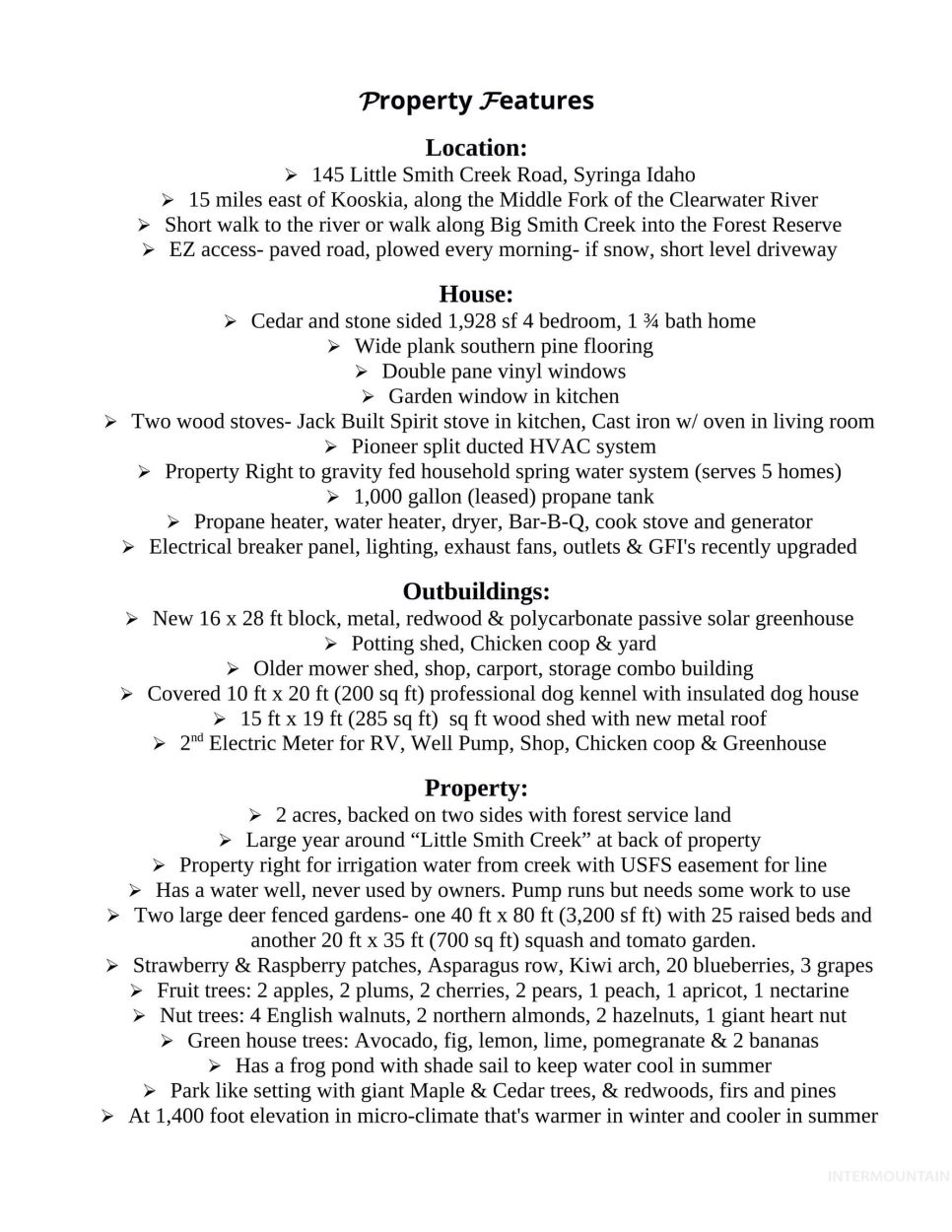 Property Features

Location:
➢ 145 Little Smith Creek Road, Syringa Idaho
➢ 15 miles east of Kooskia, along the Middle Fork of the Clearwater River
➢ Short walk to the river or walk along Big Smith Creek into the Forest Reserve
➢ EZ access- paved road, plowed every morning- if snow, short level driveway

House:
➢ Cedar and stone sided 1,928 sf 4 bedroom, 1 ¾ bath home
➢ Wide plank southern pine flooring
➢ Double pane vinyl windows
➢ Garden window in kitchen
➢ Two wood stoves- Jack Built Spirit stove in kitchen, Cast iron w/ oven in living room
➢ Pioneer split ducted HVAC system
➢ Property Right to gravity fed household spring water system (serves 5 homes)
➢ 1,000 gallon (leased) propane tank
➢ Propane heater, water heater, dryer, Bar-B-Q, cook stove and generator
➢ Electrical breaker panel, lighting, exhaust fans, outlets & GFI's recently upgraded

Outbuildings:
➢ New 16 x 28 ft block, metal, redwood & polycarbonate passive solar greenhouse
➢ Potting shed, Chicken coop & yard
➢ Older mower shed, shop, carport, storage combo building
➢ Covered 10 ft x 20 ft (200 sq ft) professional dog kennel with insulated dog house
➢ 15 ft x 19 ft (285 sq ft) sq ft wood shed with new metal roof
➢ 2$^{nd}$ Electric Meter for RV, Well Pump, Shop, Chicken coop & Greenhouse

Property:
➢ 2 acres, backed on two sides with forest service land
➢ Large year around “Little Smith Creek” at back of property
➢ Property right for irrigation water from creek with USFS easement for line
➢ Has a water well, never used by owners. Pump runs but needs some work to use
➢ Two large deer fenced gardens- one 40 ft x 80 ft (3,200 sf ft) with 25 raised beds and another 20 ft x 35 ft (700 sq ft) squash and tomato garden.
➢ Strawberry & Raspberry patches, Asparagus row, Kiwi arch, 20 blueberries, 3 grapes
➢ Fruit trees: 2 apples, 2 plums, 2 cherries, 2 pears, 1 peach, 1 apricot, 1 nectarine
➢ Nut trees: 4 English walnuts, 2 northern almonds, 2 hazelnuts, 1 giant heart nut
➢ Green house trees: Avocado, fig, lemon, lime, pomegranate & 2 bananas
➢ Has a frog pond with shade sail to keep water cool in summer
➢ Park like setting with giant Maple & Cedar trees, & redwoods, firs and pines
➢ At 1,400 foot elevation in micro-climate that's warmer in winter and cooler in summer

INTERMOUNTAIN